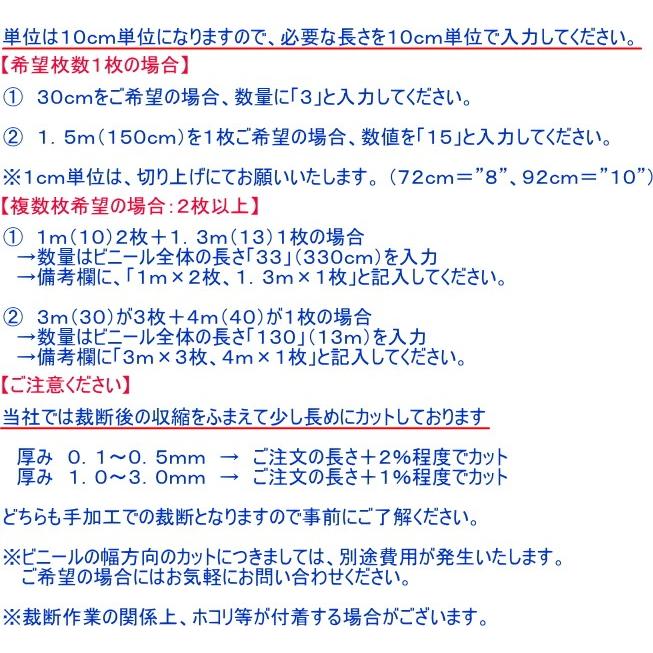 単位は10cm単位になりますので、必要な長さを10cm単位で入力してください。

【希望枚数1枚の場合】

① 30cmをご希望の場合、数量に「3」と入力してください。

② 1．5m（150cm）を1枚ご希望の場合、数値を「15」と入力してください。

※1cm単位は、切り上げにてお願いいたします。（72cm＝”8”、92cm＝”10”）

【複数枚希望の場合：2枚以上】

① 1m（10）2枚＋1．3m（13）1枚の場合
→数量はビニール全体の長さ「33」（330cm）を入力
→備考欄に、「1m×2枚、1．3m×1枚」と記入してください。

② 3m（30）が3枚＋4m（40）が1枚の場合
→数量はビニール全体の長さ「130」（13m）を入力
→備考欄に「3m×3枚、4m×1枚」と記入してください。

【ご注意ください】

当社では裁断後の収縮をふまえて少し長めにカットしております

厚み 0．1～0．5mm → ご注文の長さ＋2%程度でカット
厚み 1．0～3．0mm → ご注文の長さ＋1%程度でカット

どちらも手加工での裁断となりますので事前にご了解ください。

※ビニールの幅方向のカットにつきましては、別途費用が発生いたします。
ご希望の場合にはお気軽にお問い合わせください。

※裁断作業の関係上、ホコリ等が付着する場合がございます。